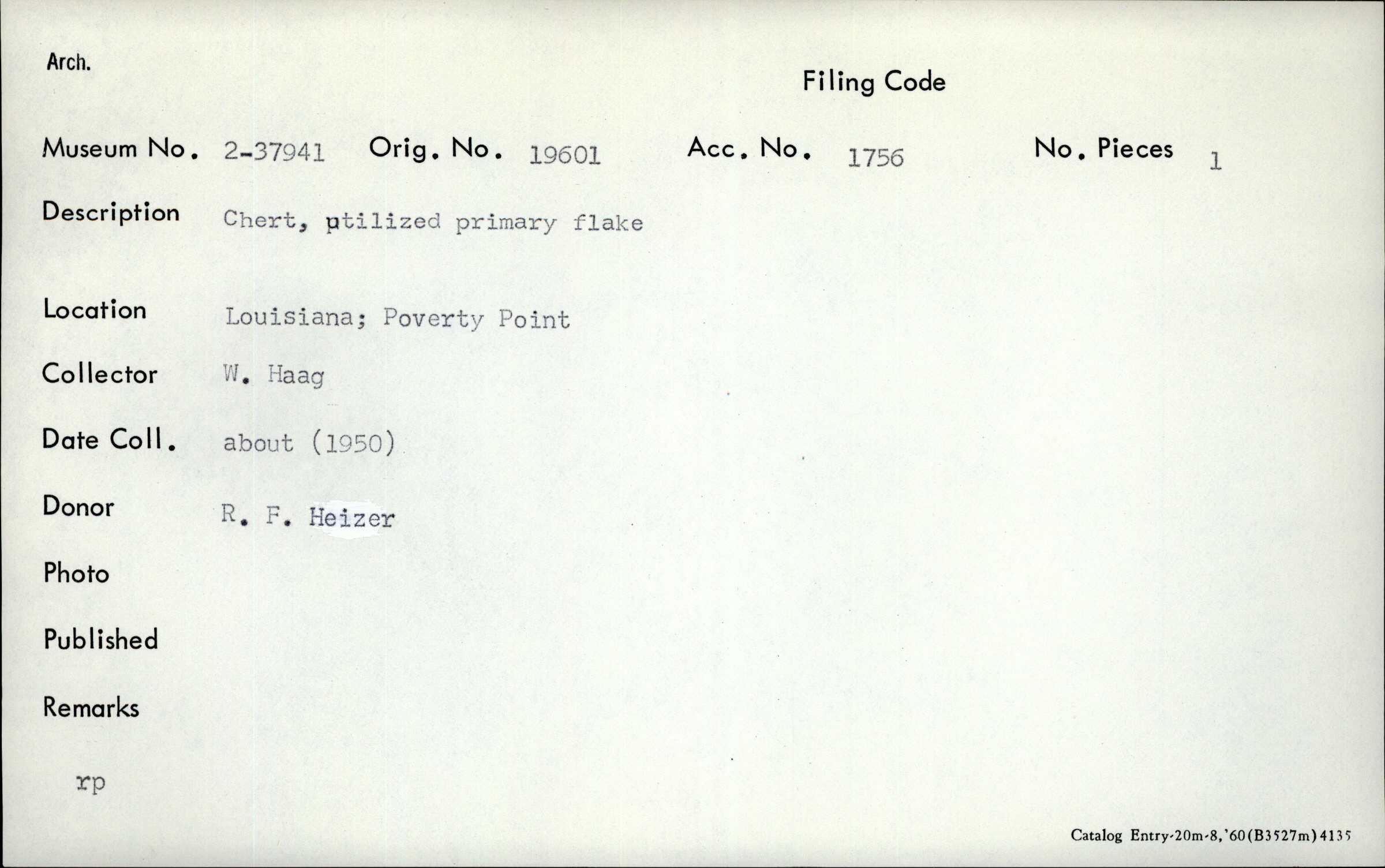 Arch.

Filing Code

Museum No. 2-37941 Orig. No. 19601 Acc. No. 1756 No. Pieces 1

Description Chert, utilized primary flake

Location Louisiana; Poverty Point

Collector W. Haag

Date Coll. about (1950)

Donor R. F. Heizer

Photo

Published

Remarks

rp

Catalog Entry-20m-8,'60(B3527m)4135